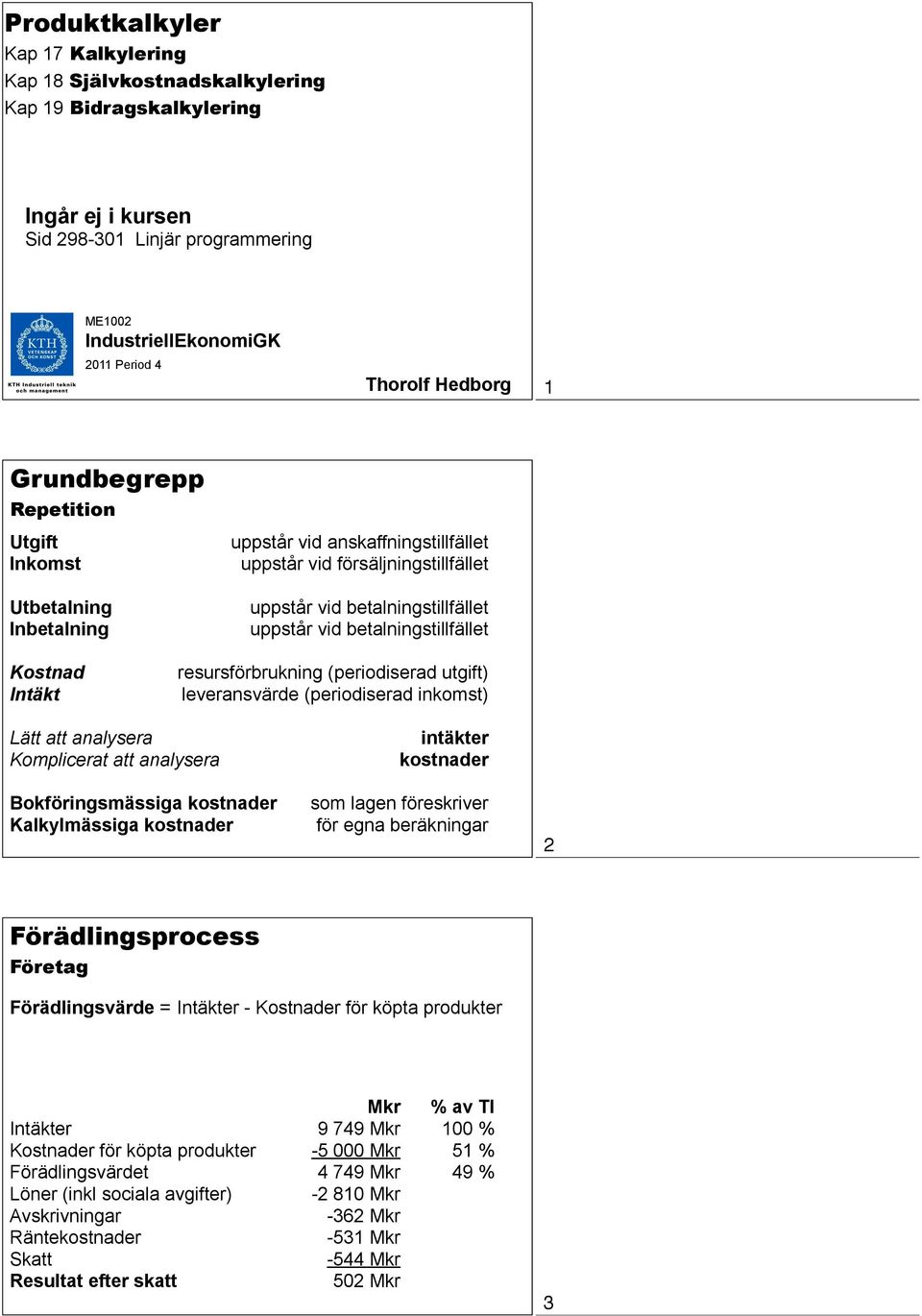 Produktkalkyler
Kap 17 Kalkylering
Kap 18 Självkostnadskalkylering
Kap 19 Bidragskalkylering

Ingår ej i kursen
Sid 298-301 Linjär programmering

KTH VETENSKAP OCH KONST
KTH Industriell teknik och management

ME1002
IndustriellEkonomiGK
2011 Period 4

Thorolf Hedborg

1

Grundbegrepp
Repetition

| | |
|---|---|
| Utgift | uppstår vid anskaffningstillfället |
| Inkomst | uppstår vid försäljningstillfället |
| Utbetalning | uppstår vid betalningstillfället |
| Inbetalning | uppstår vid betalningstillfället |
| Kostnad | resursförbrukning (periodiserad utgift) |
| Intäkt | leveransvärde (periodiserad inkomst) |
| Lätt att analysera | intäkter |
| Komplicerat att analysera | kostnader |
| Bokföringsmässiga kostnader | som lagen föreskriver |
| Kalkylmässiga kostnader | för egna beräkningar |

2

Förädlingsprocess
Företag

Förädlingsvärde = Intäkter - Kostnader för köpta produkter

| | Mkr | % av TI |
|---|---|---|
| Intäkter | 9 749 Mkr | 100 % |
| Kostnader för köpta produkter | -5 000 Mkr | 51 % |
| Förädlingsvärdet | 4 749 Mkr | 49 % |
| Löner (inkl sociala avgifter) | -2 810 Mkr | |
| Avskrivningar | -362 Mkr | |
| Räntekostnader | -531 Mkr | |
| Skatt | -544 Mkr | |
| Resultat efter skatt | 502 Mkr | |

3